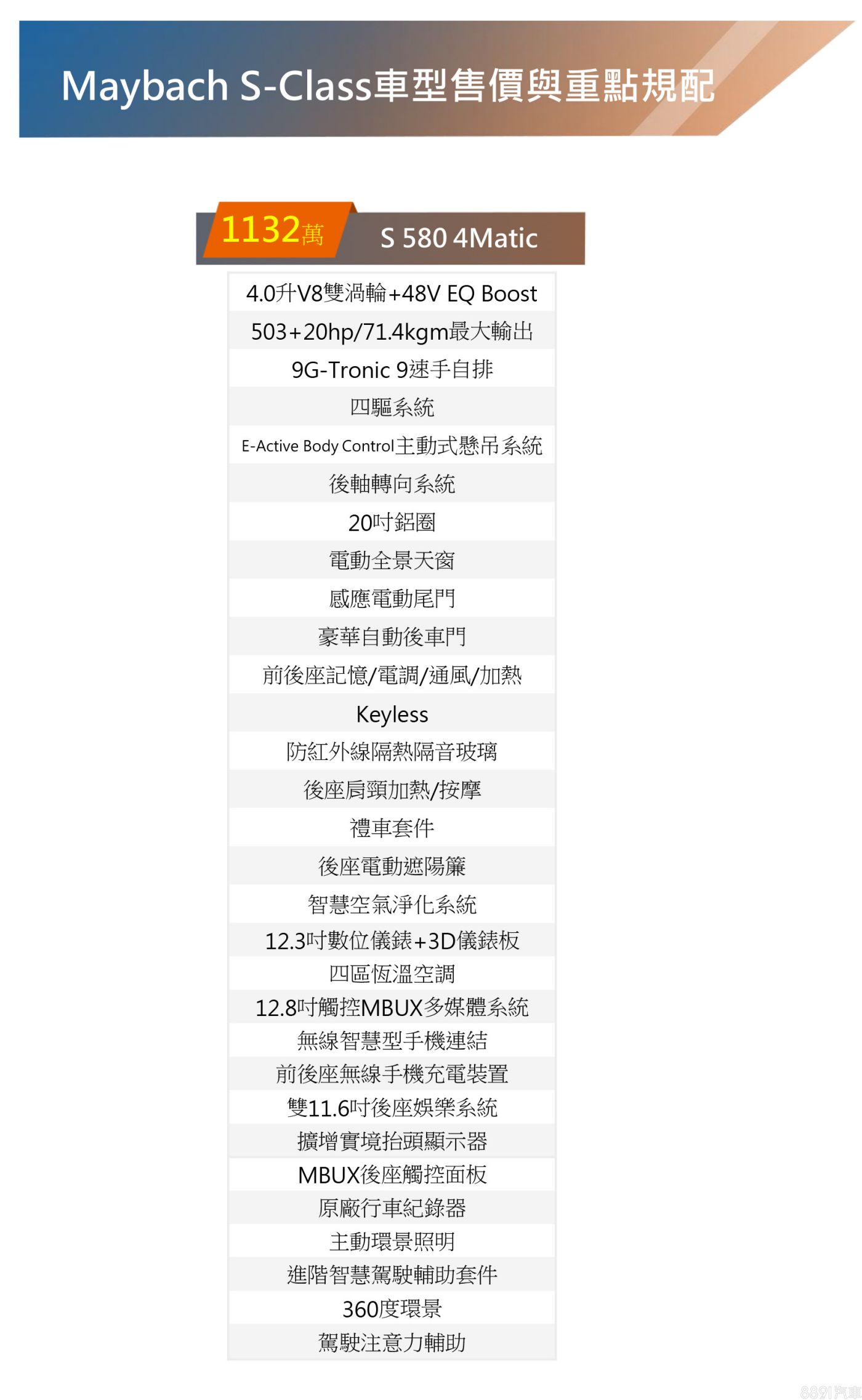 Maybach S-Class車型售價與重點規配

1132萬 S 580 4Matic

4.0升V8雙渦輪+48V EQ Boost
503+20hp/71.4kgm最大輸出
9G-Tronic 9速手自排
四驅系統
E-Active Body Control主動式懸吊系統
後軸轉向系統
20吋鋁圈
電動全景天窗
感應電動尾門
豪華自動後車門
前後座記憶/電調/通風/加熱
Keyless
防紅外線隔熱隔音玻璃
後座肩頸加熱/按摩
禮車套件
後座電動遮陽簾
智慧空氣淨化系統
12.3吋數位儀錶+3D儀錶板
四區恆溫空調
12.8吋觸控MBUX多媒體系統
無線智慧型手機連結
前後座無線手機充電裝置
雙11.6吋後座娛樂系統
擴增實境抬頭顯示器
MBUX後座觸控面板
原廠行車紀錄器
主動環景照明
進階智慧駕駛輔助套件
360度環景
駕駛注意力輔助

8891汽車